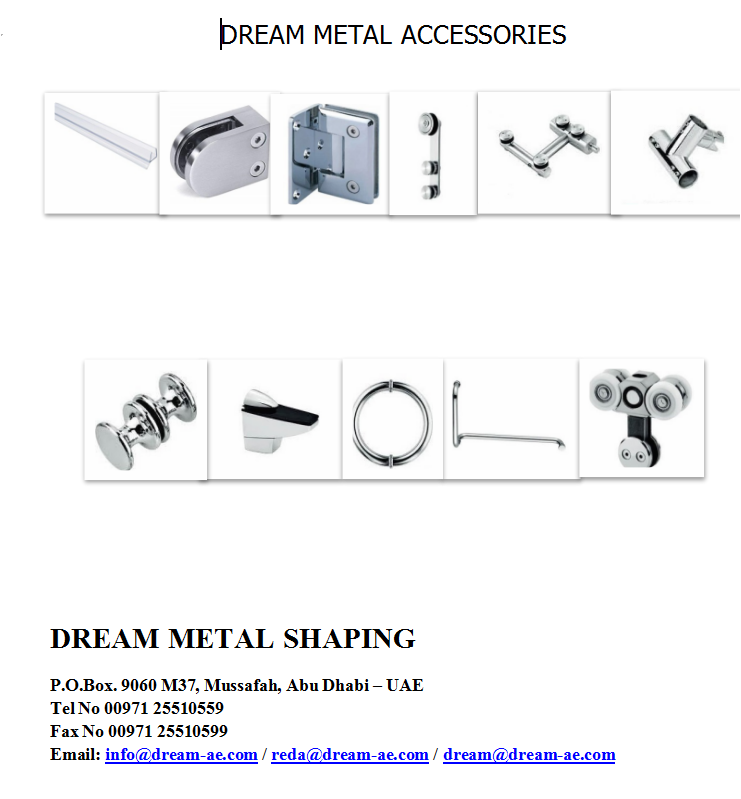 DREAM METAL ACCESSORIES

DREAM METAL SHAPING

P.O.Box. 9060 M37, Mussafah, Abu Dhabi – UAE
Tel No 00971 25510559
Fax No 00971 25510599
Email: info@dream-ae.com / reda@dream-ae.com / dream@dream-ae.com